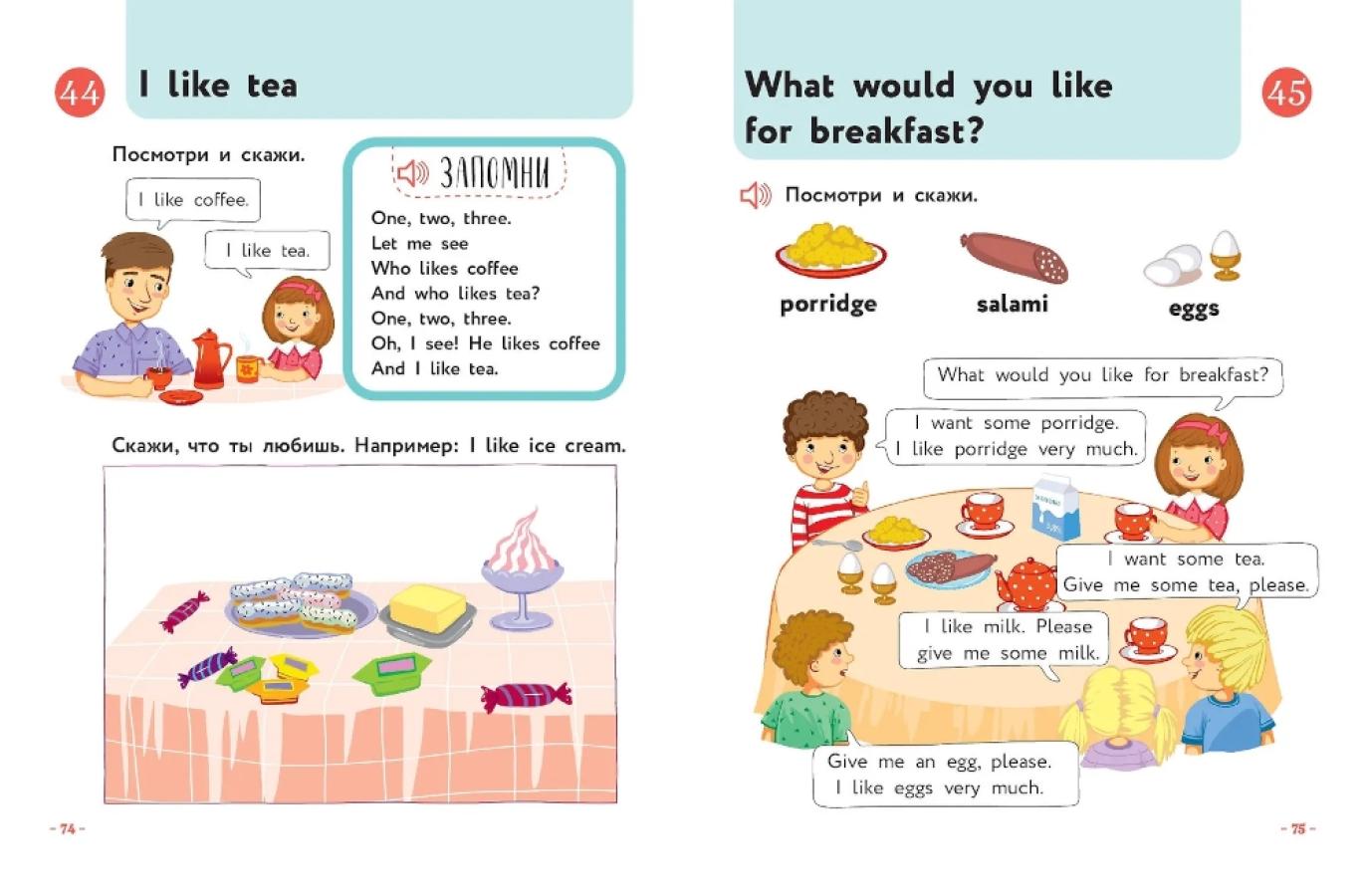 44

I like tea

Посмотри и скажи.

I like coffee.

I like tea.

ЗАПОМНИ

One, two, three.
Let me see
Who likes coffee
And who likes tea?
One, two, three.
Oh, I see! He likes coffee
And I like tea.

Скажи, что ты любишь. Например: I like ice cream.

- 74 -

What would you like for breakfast?

45

Посмотри и скажи.

porridge

salami

eggs

What would you like for breakfast?

I want some porridge.
I like porridge very much.

I want some tea.
Give me some tea, please.

I like milk. Please give me some milk.

Give me an egg, please.
I like eggs very much.

- 75 -